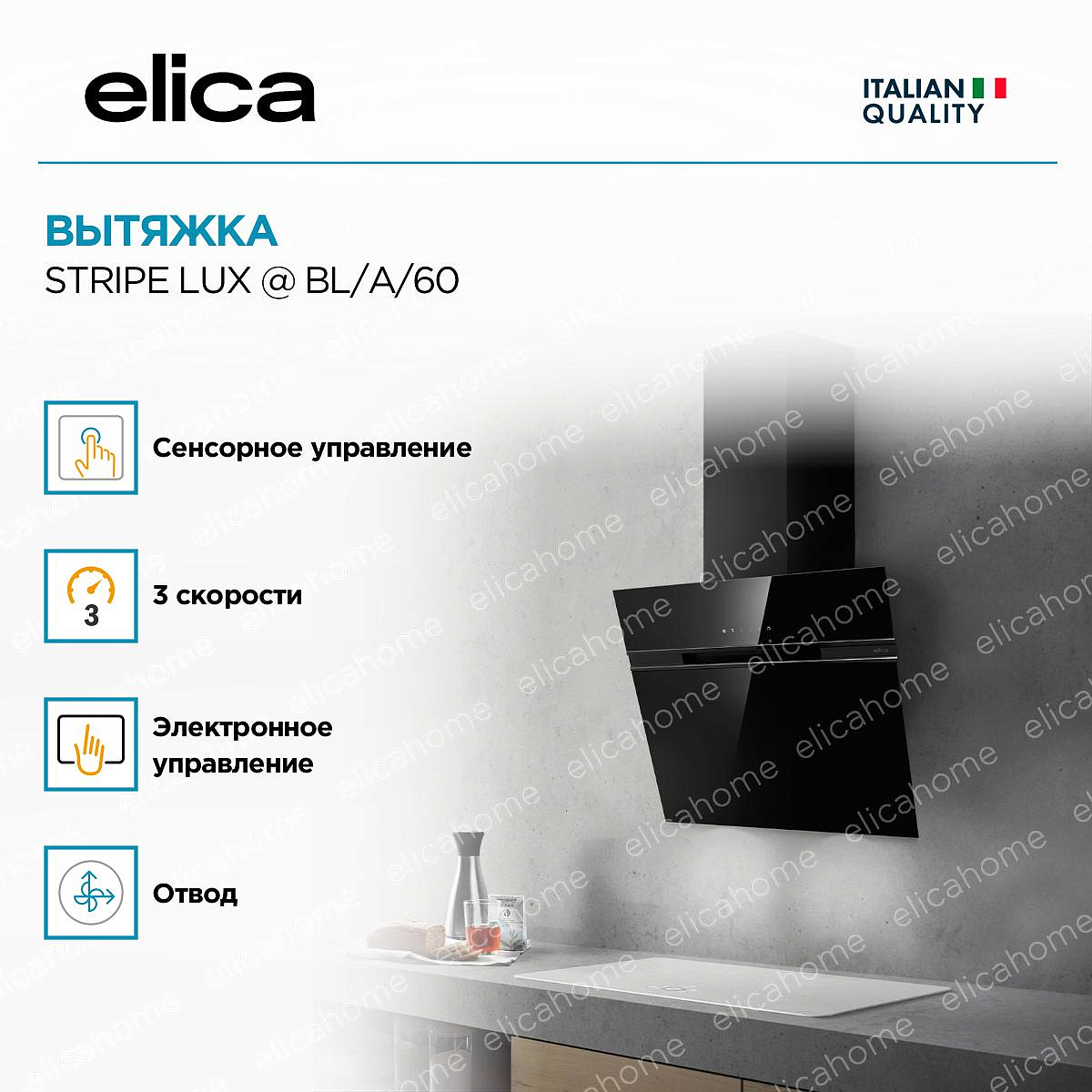 elica

ITALIAN
QUALITY

ВЫТЯЖКА
STRIPE LUX @ BL/A/60

Сенсорное управление

3

3 скорости

Электронное управление

Отвод

elicahome